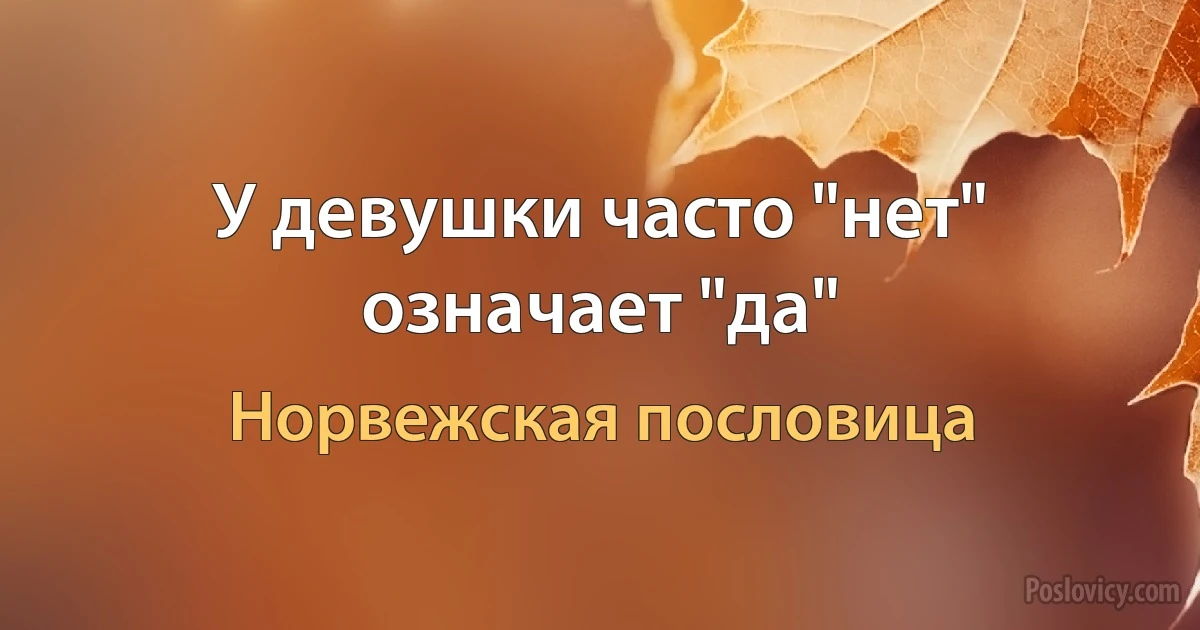 У девушки часто "нет" означает "да"

Норвежская пословица

Poslovicy.com